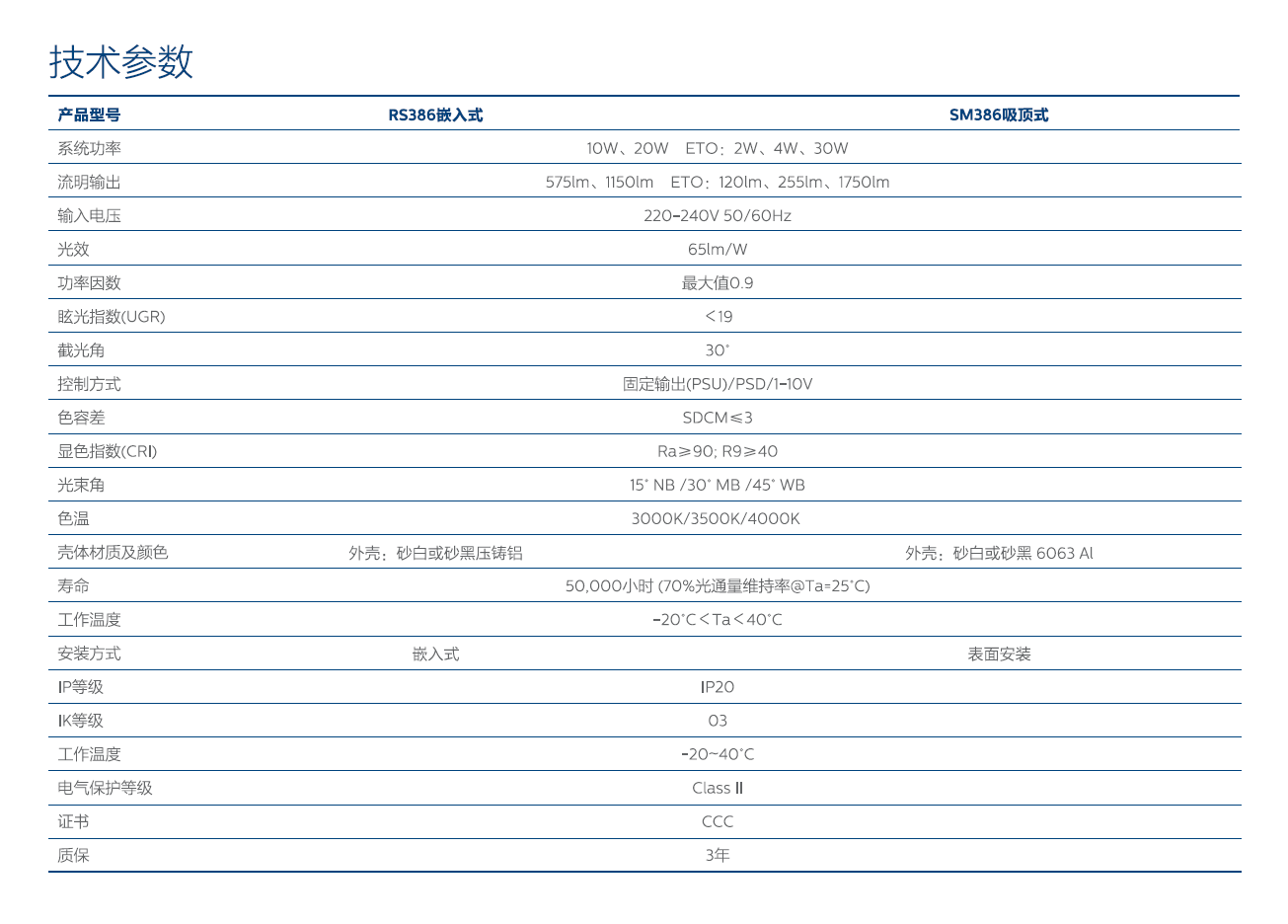 技术参数

| 产品型号 | RS386嵌入式 | SM386吸顶式 |
|---|---|---|
| 系统功率 | 10W、20W ETO：2W、4W、30W | |
| 流明输出 | 575lm、1150lm ETO：120lm、255lm、1750lm | |
| 输入电压 | 220-240V 50/60Hz | |
| 光效 | 65lm/W | |
| 功率因数 | 最大值0.9 | |
| 眩光指数(UGR) | <19 | |
| 截光角 | 30° | |
| 控制方式 | 固定输出(PSU)/PSD/1-10V | |
| 色容差 | SDCM≤3 | |
| 显色指数(CRI) | Ra≥90; R9≥40 | |
| 光束角 | 15° NB /30° MB /45° WB | |
| 色温 | 3000K/3500K/4000K | |
| 壳体材质及颜色 | 外壳：砂白或砂黑压铸铝 | 外壳：砂白或砂黑 6063 Al |
| 寿命 | 50,000小时 (70%光通量维持率@Ta=25°C) | |
| 工作温度 | -20°C<Ta<40°C | |
| 安装方式 | 嵌入式 | 表面安装 |
| IP等级 | IP20 | |
| IK等级 | 03 | |
| 工作温度 | -20~40°C | |
| 电气保护等级 | Class II | |
| 证书 | CCC | |
| 质保 | 3年 | |